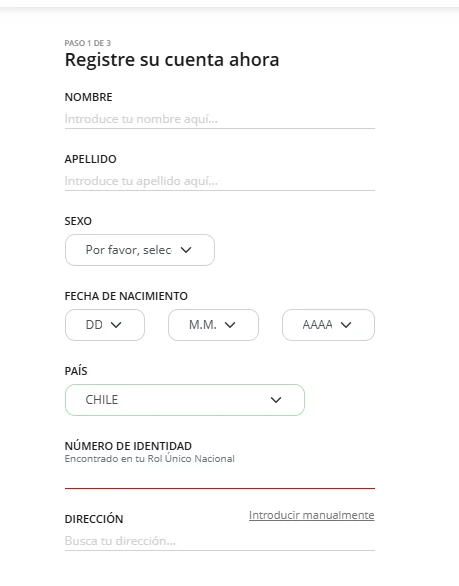 PASO 1 DE 3
Registre su cuenta ahora

NOMBRE
Introduce tu nombre aquí...

APELLIDO
Introduce tu apellido aquí...

SEXO
Por favor, selec

FECHA DE NACIMIENTO
DD
M.M.
AAAA

PAÍS
CHILE

NÚMERO DE IDENTIDAD
Encontrado en tu Rol Único Nacional

DIRECCIÓN
Introducir manualmente
Busca tu dirección...